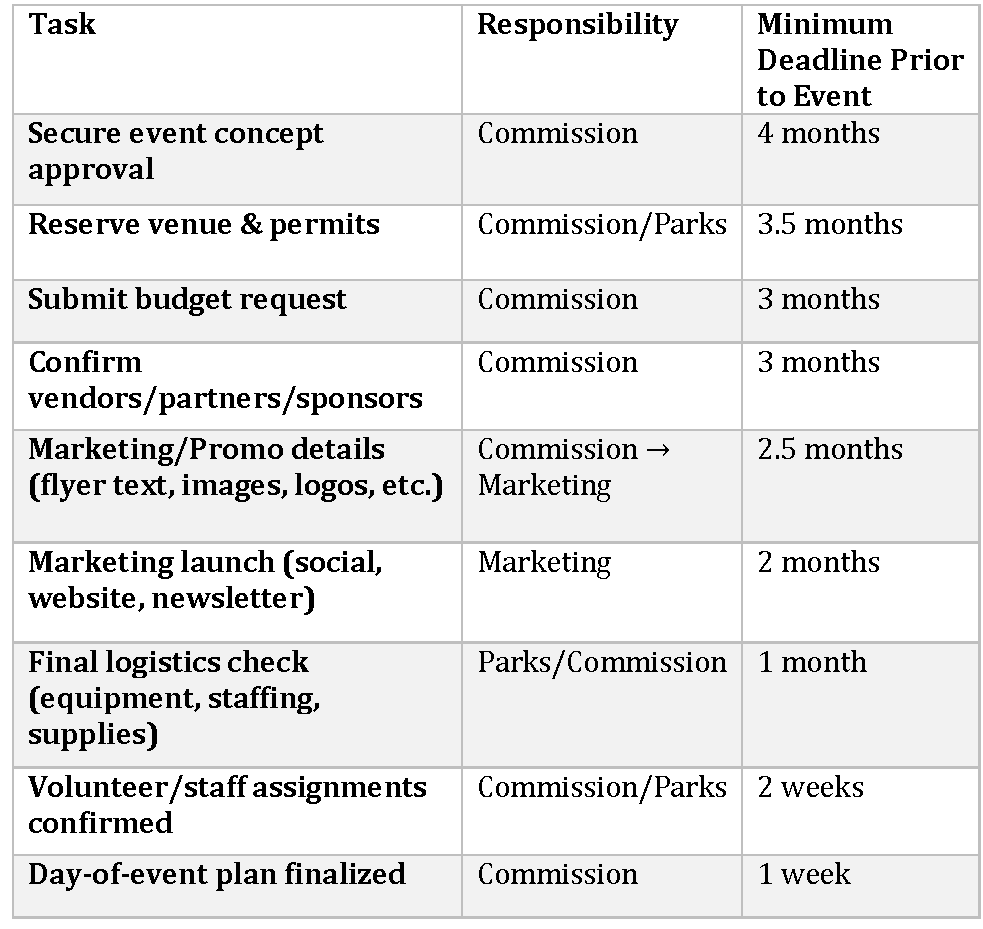 | Task | Responsibility | Minimum Deadline Prior to Event |
|---|---|---|
| Secure event concept approval | Commission | 4 months |
| Reserve venue & permits | Commission/Parks | 3.5 months |
| Submit budget request | Commission | 3 months |
| Confirm vendors/partners/sponsors | Commission | 3 months |
| Marketing/Promo details (flyer text, images, logos, etc.) | Commission → Marketing | 2.5 months |
| Marketing launch (social, website, newsletter) | Marketing | 2 months |
| Final logistics check (equipment, staffing, supplies) | Parks/Commission | 1 month |
| Volunteer/staff assignments confirmed | Commission/Parks | 2 weeks |
| Day-of-event plan finalized | Commission | 1 week |